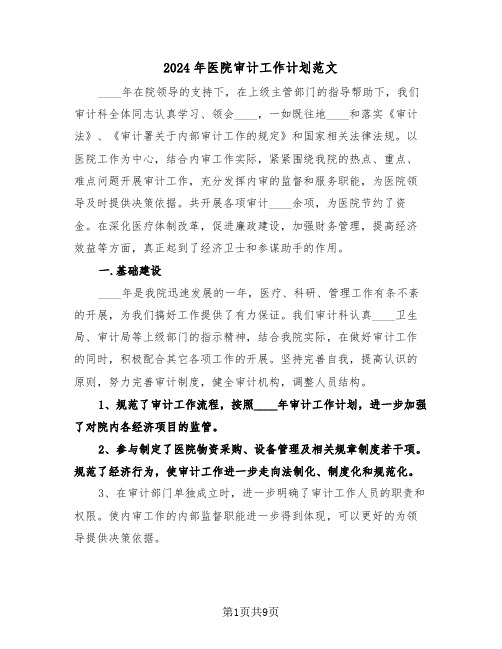 2024年医院审计工作计划范文

____年在院领导的支持下，在上级主管部门的指导帮助下，我们审计科全体同志认真学习、领会____，一如既往地____和落实《审计法》、《审计署关于内部审计工作的规定》和国家相关法律法规。以医院工作为中心，结合内审工作实际，紧紧围绕我院的热点、重点、难点问题开展审计工作，充分发挥内审的监督和服务职能，为医院领导及时提供决策依据。共开展各项审计____余项，为医院节约了资金。在深化医疗体制改革，促进廉政建设，加强财务管理，提高经济效益等方面，真正起到了经济卫士和参谋助手的作用。

一.基础建设

____年是我院迅速发展的一年，医疗、科研、管理工作有条不紊的开展，为我们搞好工作提供了有力保证。我们审计科认真____卫生局、审计局等上级部门的指示精神，结合我院实际，在做好审计工作的同时，积极配合其它各项工作的开展。坚持完善自我，提高认识的原则，努力完善审计制度，健全审计机构，调整人员结构。

1、规范了审计工作流程，按照____年审计工作计划，进一步加强了对院内各经济项目的监管。

2、参与制定了医院物资采购、设备管理及相关规章制度若干项。规范了经济行为，使审计工作进一步走向法制化、制度化和规范化。

3、在审计部门单独成立时，进一步明确了审计工作人员的职责和权限。使内审工作的内部监督职能进一步得到体现，可以更好的为领导提供决策依据。

第1页共9页